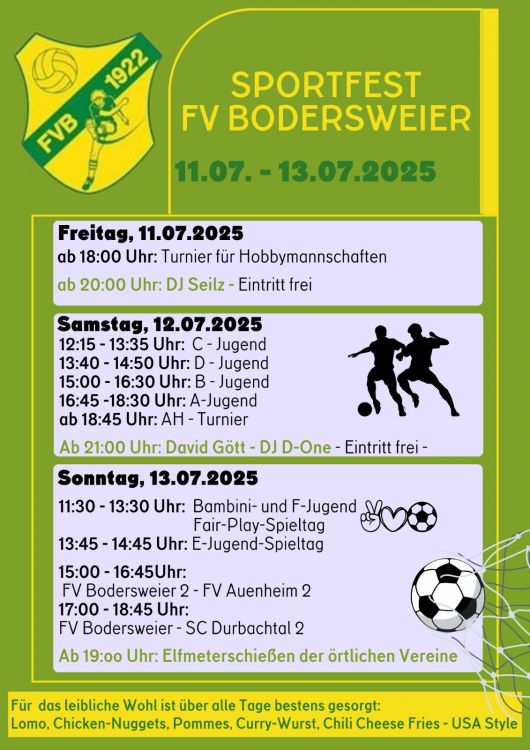 FVB 1922

SPORTFEST
FV BODERSWEIER

11.07. - 13.07.2025

Freitag, 11.07.2025
ab 18:00 Uhr: Turnier für Hobbymannschaften
ab 20:00 Uhr: DJ Seilz - Eintritt frei

Samstag, 12.07.2025
12:15 - 13:35 Uhr: C - Jugend
13:40 - 14:50 Uhr: D - Jugend
15:00 - 16:30 Uhr: B - Jugend
16:45 -18:30 Uhr: A-Jugend
ab 18:45 Uhr: AH - Turnier
Ab 21:00 Uhr: David Gött - DJ D-One - Eintritt frei -

Sonntag, 13.07.2025
11:30 - 13:30 Uhr: Bambini- und F-Jugend Fair-Play-Spieltag
13:45 - 14:45 Uhr: E-Jugend-Spieltag
15:00 - 16:45Uhr:
FV Bodersweier 2 - FV Auenheim 2
17:00 - 18:45 Uhr:
FV Bodersweier - SC Durbachtal 2
Ab 19:oo Uhr: Elfmeterschießen der örtlichen Vereine

Für das leibliche Wohl ist über alle Tage bestens gesorgt:
Lomo, Chicken-Nuggets, Pommes, Curry-Wurst, Chili Cheese Fries - USA Style